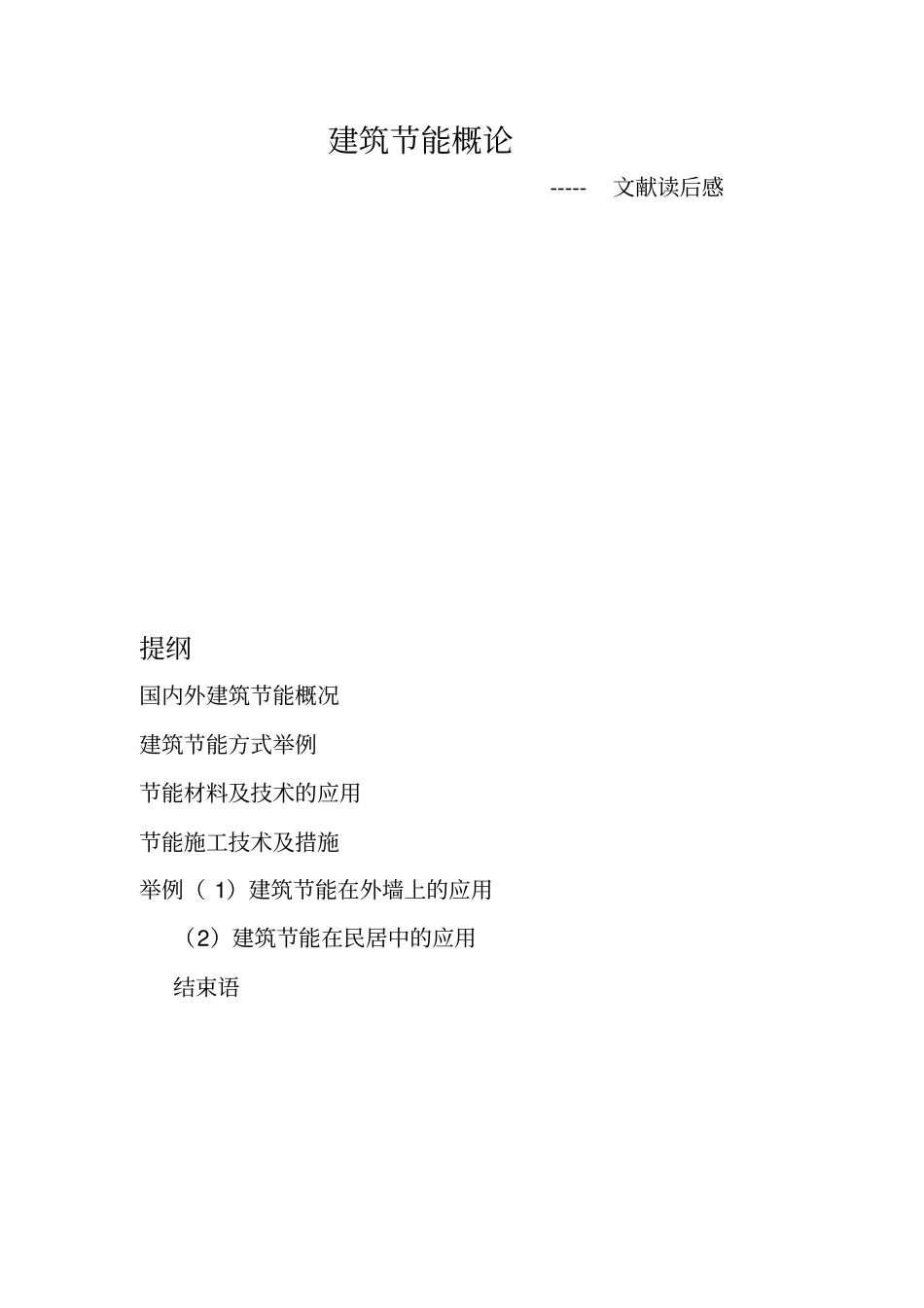 建筑节能概论

----- 文献读后感

提纲

国内外建筑节能概况

建筑节能方式举例

节能材料及技术的应用

节能施工技术及措施

举例（1）建筑节能在外墙上的应用

（2）建筑节能在民居中的应用

结束语